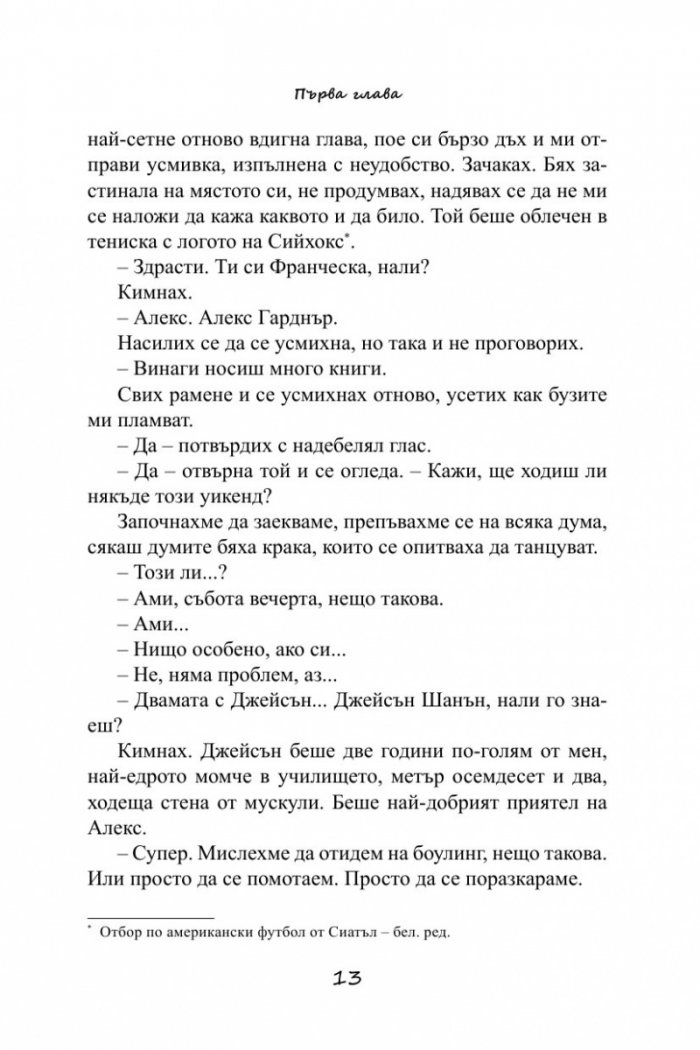 Първа глава

най-сетне отново вдигна глава, пое си бързо дъх и ми отправи усмивка, изпълнена с неудобство. Зачаках. Бях застинала на мястото си, не продумвах, надявах се да не ми се наложи да кажа каквото и да било. Той беше облечен в тениска с логото на Сийхокс$^{*}$.

– Здрасти. Ти си Франческа, нали?

Кимнах.

– Алекс. Алекс Гарднър.

Насилих се да се усмихна, но така и не проговорих.

– Винаги носиш много книги.

Свих рамене и се усмихнах отново, усетих как бузите ми пламват.

– Да – потвърдих с надебелял глас.

– Да – отвърна той и се огледа. – Кажи, ще ходиш ли някъде този уикенд?

Започнахме да заекваме, препъвахме се на всяка дума, сякаш думите бяха крака, които се опитваха да танцуват.

– Този ли...?

– Ами, събота вечерта, нещо такова.

– Ами...

– Нищо особено, ако си...

– Не, няма проблем, аз...

– Двамата с Джейсън... Джейсън Шанън, нали го знаеш?

Кимнах. Джейсън беше две години по-голям от мен, най-едрото момче в училището, метър осемдесет и два, ходеща стена от мускули. Беше най-добрият приятел на Алекс.

– Супер. Мислехме да отидем на боулинг, нещо такова. Или просто да се помотаем. Просто да се поразкараме.

$^{*}$ Отбор по американски футбол от Сиатъл – бел. ред.

13